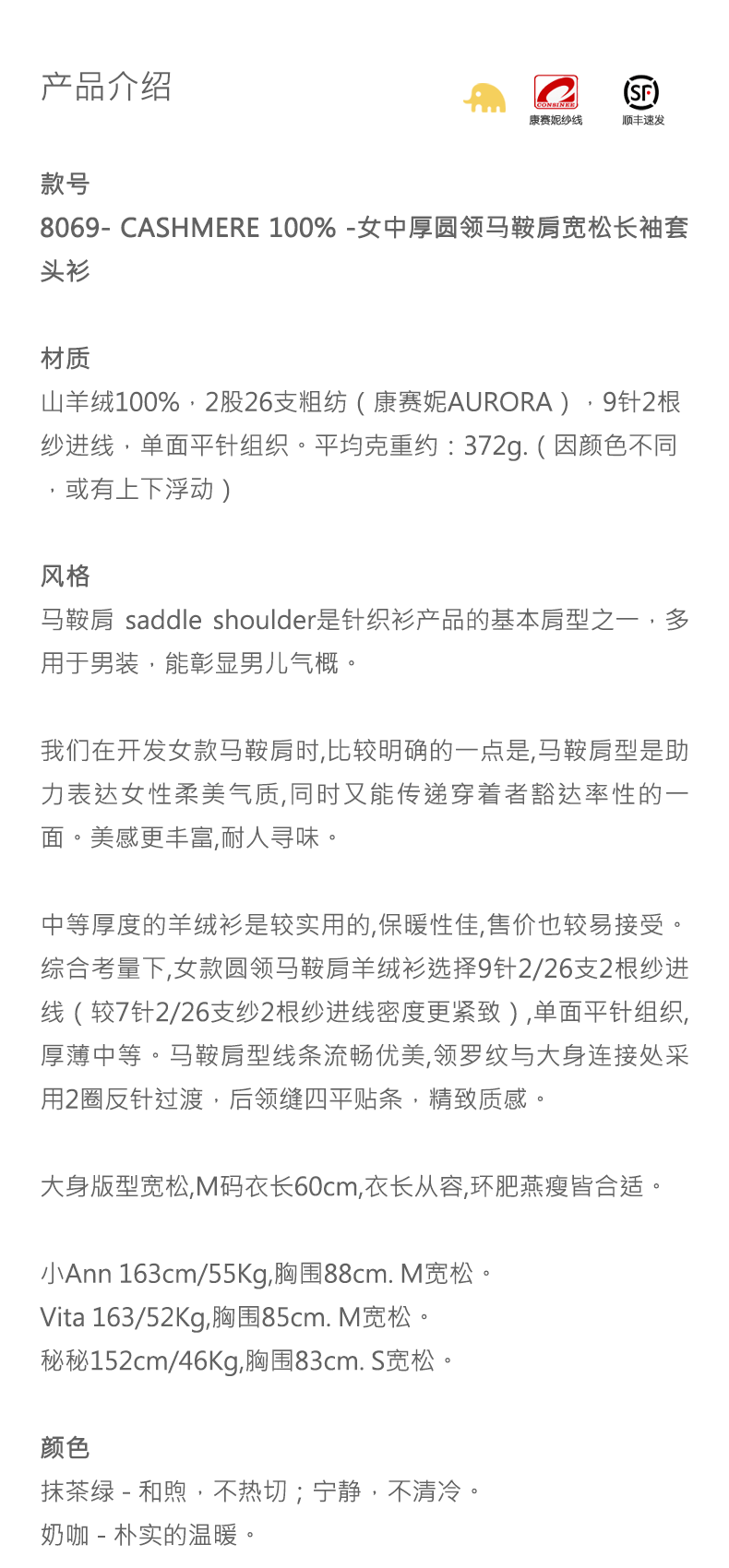 产品介绍

CONSINEE
康赛妮纱线

SF
顺丰速发

款号
8069- CASHMERE 100% -女中厚圆领马鞍肩宽松长袖套头衫

材质
山羊绒100%，2股26支粗纺（康赛妮AURORA），9针2根纱进线，单面平针组织。平均克重约：372g.（因颜色不同，或有上下浮动）

风格
马鞍肩 saddle shoulder是针织衫产品的基本肩型之一，多用于男装，能彰显男儿气概。

我们在开发女款马鞍肩时,比较明确的一点是,马鞍肩型是助力表达女性柔美气质,同时又能传递穿着者豁达率性的一面。美感更丰富,耐人寻味。

中等厚度的羊绒衫是较实用的,保暖性佳,售价也较易接受。综合考量下,女款圆领马鞍肩羊绒衫选择9针2/26支2根纱进线（较7针2/26支纱2根纱进线密度更紧致）,单面平针组织,厚薄中等。马鞍肩型线条流畅优美,领罗纹与大身连接处采用2圈反针过渡，后领缝四平贴条，精致质感。

大身版型宽松,M码衣长60cm,衣长从容,环肥燕瘦皆合适。

小Ann 163cm/55Kg,胸围88cm. M宽松。
Vita 163/52Kg,胸围85cm. M宽松。
秘秘152cm/46Kg,胸围83cm. S宽松。

颜色
抹茶绿 - 和煦，不热切；宁静，不清冷。
奶咖 - 朴实的温暖。